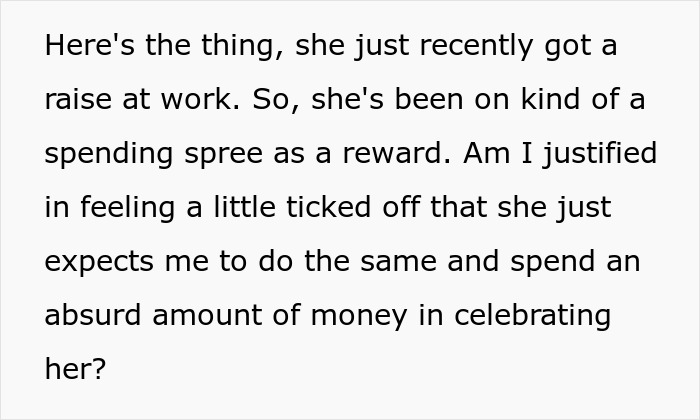 Here's the thing, she just recently got a raise at work. So, she's been on kind of a spending spree as a reward. Am I justified in feeling a little ticked off that she just expects me to do the same and spend an absurd amount of money in celebrating her?